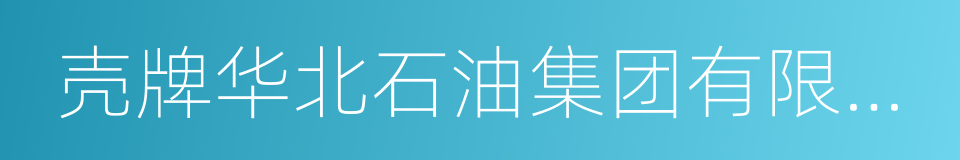 壳牌华北石油集团有限...